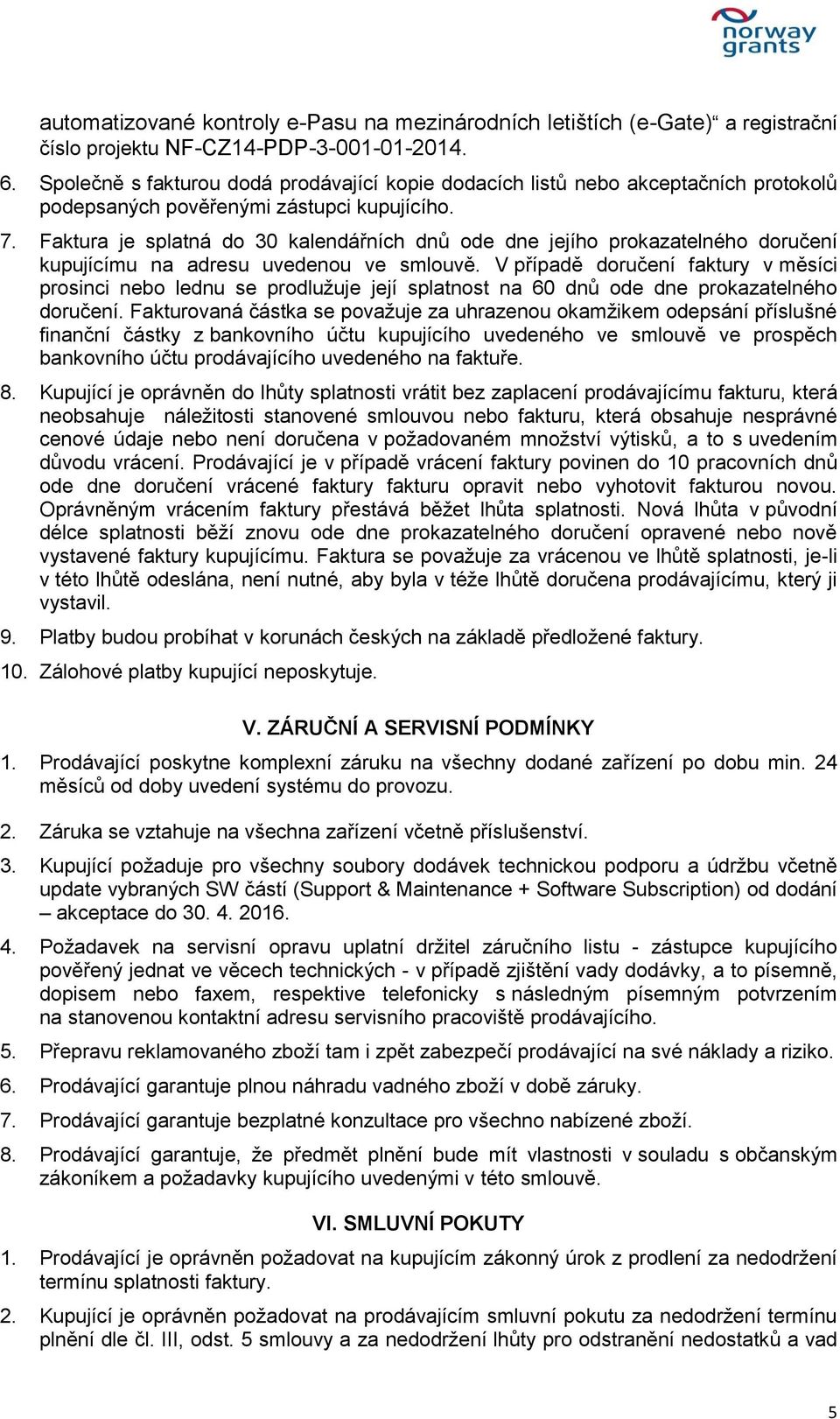 norway grants

automatizované kontroly e-Pasu na mezinárodních letištích (e-Gate)“ a registrační číslo projektu NF-CZ14-PDP-3-001-01-2014.

6. Společně s fakturou dodá prodávající kopie dodacích listů nebo akceptačních protokolů podepsaných pověřenými zástupci kupujícího.

7. Faktura je splatná do 30 kalendářních dnů ode dne jejího prokazatelného doručení kupujícímu na adresu uvedenou ve smlouvě. V případě doručení faktury v měsíci prosinci nebo lednu se prodlužuje její splatnost na 60 dnů ode dne prokazatelného doručení. Fakturovaná částka se považuje za uhrazenou okamžikem odepsání příslušné finanční částky z bankovního účtu kupujícího uvedeného ve smlouvě ve prospěch bankovního účtu prodávajícího uvedeného na faktuře.

8. Kupující je oprávněn do lhůty splatnosti vrátit bez zaplacení prodávajícímu fakturu, která neobsahuje náležitosti stanovené smlouvou nebo fakturu, která obsahuje nesprávné cenové údaje nebo není doručena v požadovaném množství výtisků, a to s uvedením důvodu vrácení. Prodávající je v případě vrácení faktury povinen do 10 pracovních dnů ode dne doručení vrácené faktury fakturu opravit nebo vyhotovit fakturou novou. Oprávněným vrácením faktury přestává běžet lhůta splatnosti. Nová lhůta v původní délce splatnosti běží znovu ode dne prokazatelného doručení opravené nebo nově vystavené faktury kupujícímu. Faktura se považuje za vrácenou ve lhůtě splatnosti, je-li v této lhůtě odeslána, není nutné, aby byla v téže lhůtě doručena prodávajícímu, který ji vystavil.

9. Platby budou probíhat v korunách českých na základě předložené faktury.

10. Zálohové platby kupující neposkytuje.

V. ZÁRUČNÍ A SERVISNÍ PODMÍNKY

1. Prodávající poskytne komplexní záruku na všechny dodané zařízení po dobu min. 24 měsíců od doby uvedení systému do provozu.

2. Záruka se vztahuje na všechna zařízení včetně příslušenství.

3. Kupující požaduje pro všechny soubory dodávek technickou podporu a údržbu včetně update vybraných SW částí (Support & Maintenance + Software Subscription) od dodání – akceptace do 30. 4. 2016.

4. Požadavek na servisní opravu uplatní držitel záručního listu - zástupce kupujícího pověřený jednat ve věcech technických - v případě zjištění vady dodávky, a to písemně, dopisem nebo faxem, respektive telefonicky s následným písemným potvrzením na stanovenou kontaktní adresu servisního pracoviště prodávajícího.

5. Přepravu reklamovaného zboží tam i zpět zabezpečí prodávající na své náklady a riziko.

6. Prodávající garantuje plnou náhradu vadného zboží v době záruky.

7. Prodávající garantuje bezplatné konzultace pro všechno nabízené zboží.

8. Prodávající garantuje, že předmět plnění bude mít vlastnosti v souladu s občanským zákoníkem a požadavky kupujícího uvedenými v této smlouvě.

VI. SMLUVNÍ POKUTY

1. Prodávající je oprávněn požadovat na kupujícím zákonný úrok z prodlení za nedodržení termínu splatnosti faktury.

2. Kupující je oprávněn požadovat na prodávajícím smluvní pokutu za nedodržení termínu plnění dle čl. III, odst. 5 smlouvy a za nedodržení lhůty pro odstranění nedostatků a vad

5